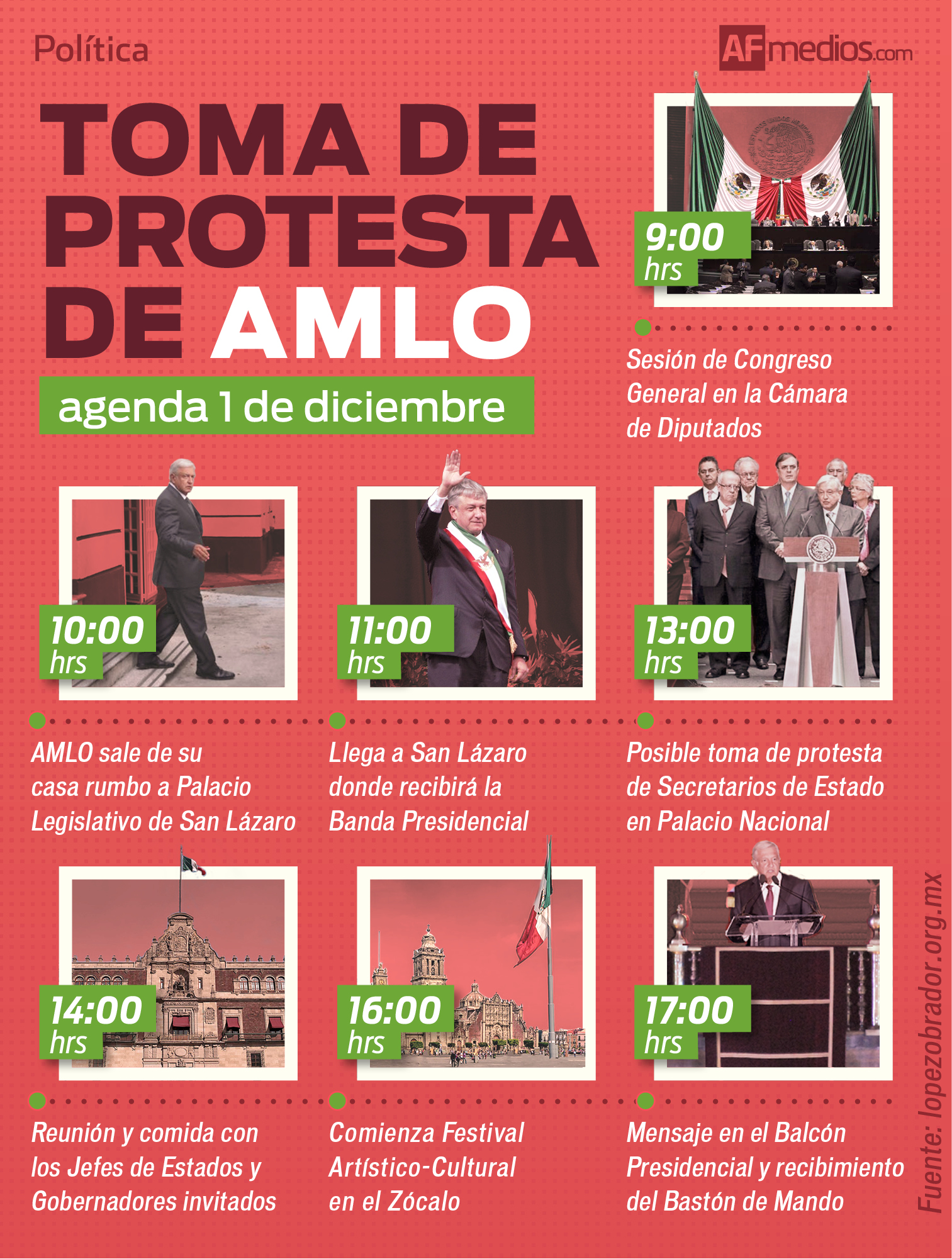 Política

AFmedios.com

TOMA DE PROTESTA DE AMLO

agenda 1 de diciembre

9:00 hrs

Sesión de Congreso General en la Cámara de Diputados

10:00 hrs

AMLO sale de su casa rumbo a Palacio Legislativo de San Lázaro

11:00 hrs

Llega a San Lázaro donde recibirá la Banda Presidencial

13:00 hrs

Posible toma de protesta de Secretarios de Estado en Palacio Nacional

14:00 hrs

Reunión y comida con los Jefes de Estados y Gobernadores invitados

16:00 hrs

Comienza Festival Artístico-Cultural en el Zócalo

17:00 hrs

Mensaje en el Balcón Presidencial y recibimiento del Bastón de Mando

Fuente: lopezobrador.org.mx